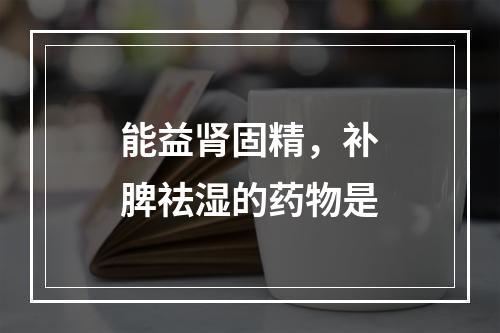 能益肾固精，补脾祛湿的药物是